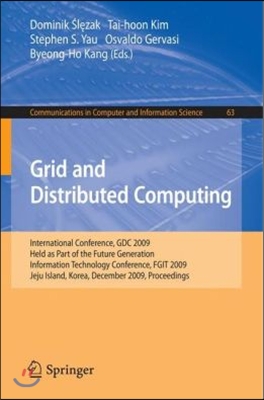 Dominik Ślęzak Tai-hoon Kim
Stephen S. Yau Osvaldo Gervasi
Byeong-Ho Kang (Eds.)

Communications in Computer and Information Science 63

Grid and
Distributed Computing

International Conference, GDC 2009
Held as Part of the Future Generation
Information Technology Conference, FGIT 2009
Jeju Island, Korea, December 2009, Proceedings

Springer